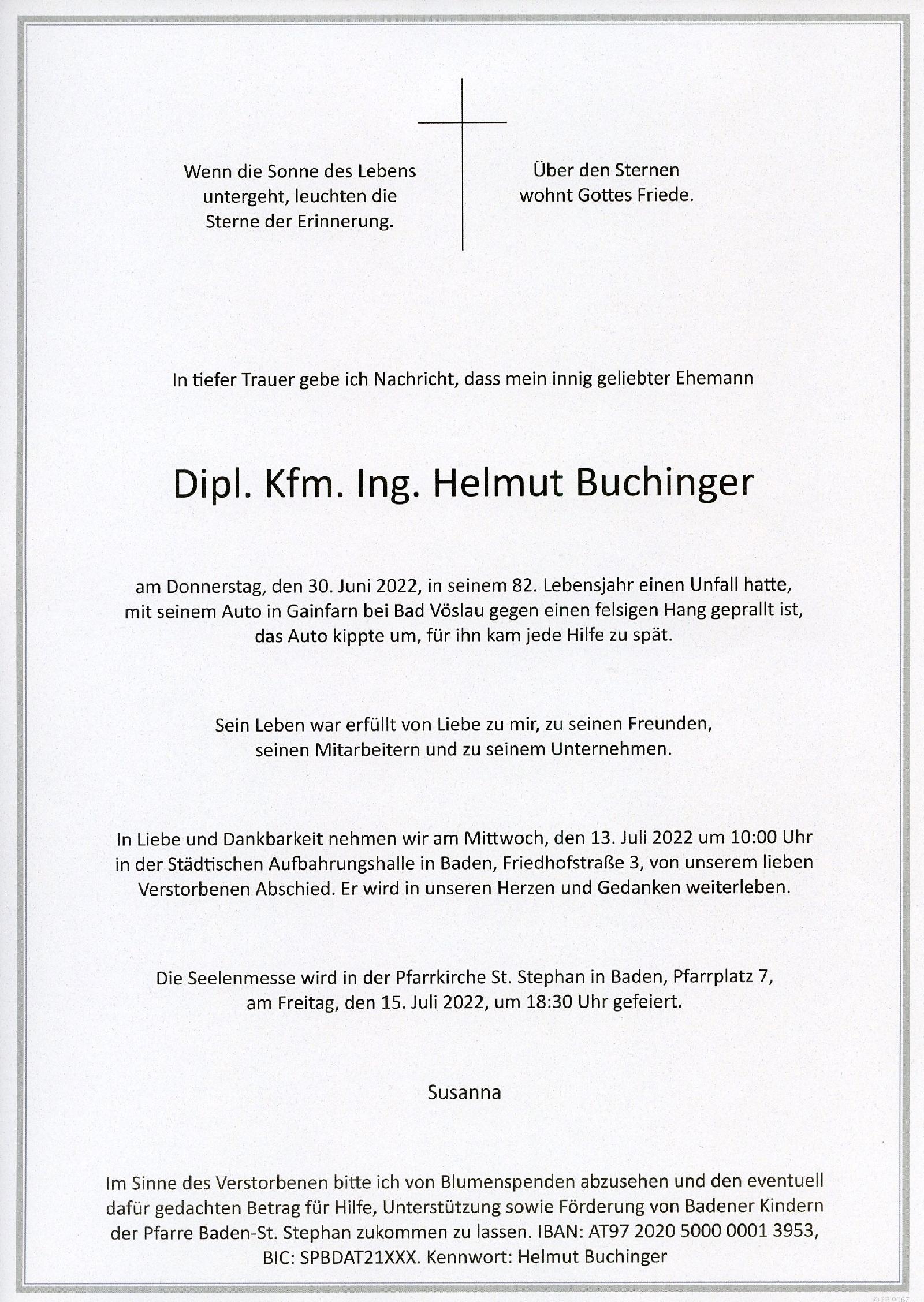 Wenn die Sonne des Lebens untergeht, leuchten die Sterne der Erinnerung.

Über den Sternen wohnt Gottes Friede.

In tiefer Trauer gebe ich Nachricht, dass mein innig geliebter Ehemann

Dipl. Kfm. Ing. Helmut Buchinger

am Donnerstag, den 30. Juni 2022, in seinem 82. Lebensjahr einen Unfall hatte, mit seinem Auto in Gainfarn bei Bad Vöslau gegen einen felsigen Hang geprallt ist, das Auto kippte um, für ihn kam jede Hilfe zu spät.

Sein Leben war erfüllt von Liebe zu mir, zu seinen Freunden, seinen Mitarbeitern und zu seinem Unternehmen.

In Liebe und Dankbarkeit nehmen wir am Mittwoch, den 13. Juli 2022 um 10:00 Uhr in der Städtischen Aufbahrungshalle in Baden, Friedhofstraße 3, von unserem lieben Verstorbenen Abschied. Er wird in unseren Herzen und Gedanken weiterleben.

Die Seelenmesse wird in der Pfarrkirche St. Stephan in Baden, Pfarrplatz 7, am Freitag, den 15. Juli 2022, um 18:30 Uhr gefeiert.

Susanna

Im Sinne des Verstorbenen bitte ich von Blumenspenden abzusehen und den eventuell dafür gedachten Betrag für Hilfe, Unterstützung sowie Förderung von Badener Kindern der Pfarre Baden-St. Stephan zukommen zu lassen. IBAN: AT97 2020 5000 0001 3953, BIC: SPBDAT21XXX. Kennwort: Helmut Buchinger